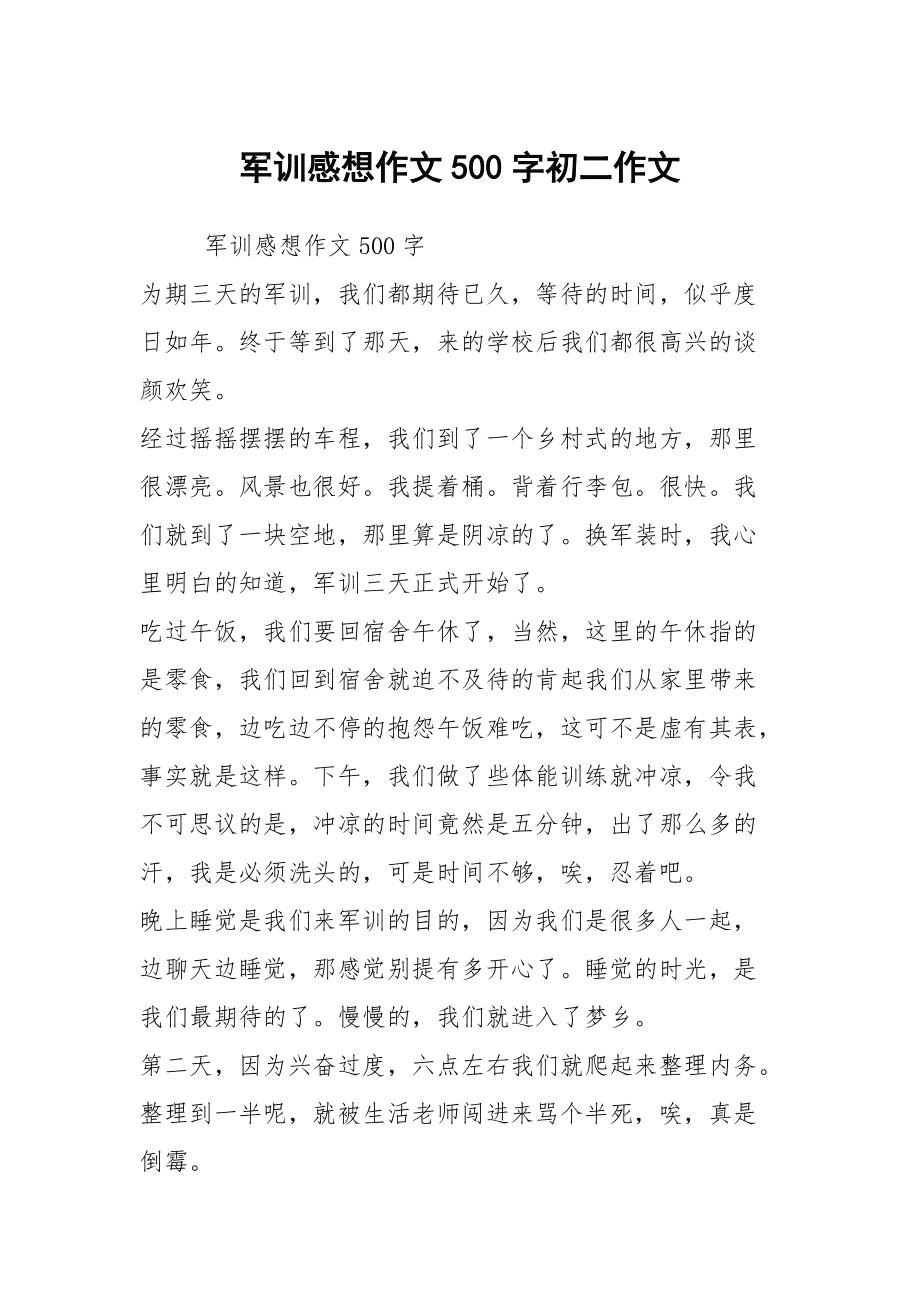 军训感想作文 500 字初二作文

军训感想作文 500 字

为期三天的军训，我们都期待已久，等待的时间，似乎度日如年。终于等到了那天，来的学校后我们都很高兴的谈颜欢笑。

经过摇摇摆摆的车程，我们到了一个乡村式的地方，那里很漂亮。风景也很好。我提着桶。背着行李包。很快。我们就到了一块空地，那里算是阴凉的了。换军装时，我心里明白的知道，军训三天正式开始了。

吃过午饭，我们要回宿舍午休了，当然，这里的午休指的是零食，我们回到宿舍就迫不及待的肯起我们从家里带来的零食，边吃边不停的抱怨午饭难吃，这可不是虚有其表，事实就是这样。下午，我们做了些体能训练就冲凉，令我不可思议的是，冲凉的时间竟然是五分钟，出了那么多的汗，我是必须洗头的，可是时间不够，唉，忍着吧。

晚上睡觉是我们来军训的目的，因为我们是很多人一起，边聊天边睡觉，那感觉别提有多开心了。睡觉的时光，是我们最期待的了。慢慢的，我们就进入了梦乡。

第二天，因为兴奋过度，六点左右我们就爬起来整理内务。整理到一半呢，就被生活老师闯进来骂个半死，唉，真是倒霉。